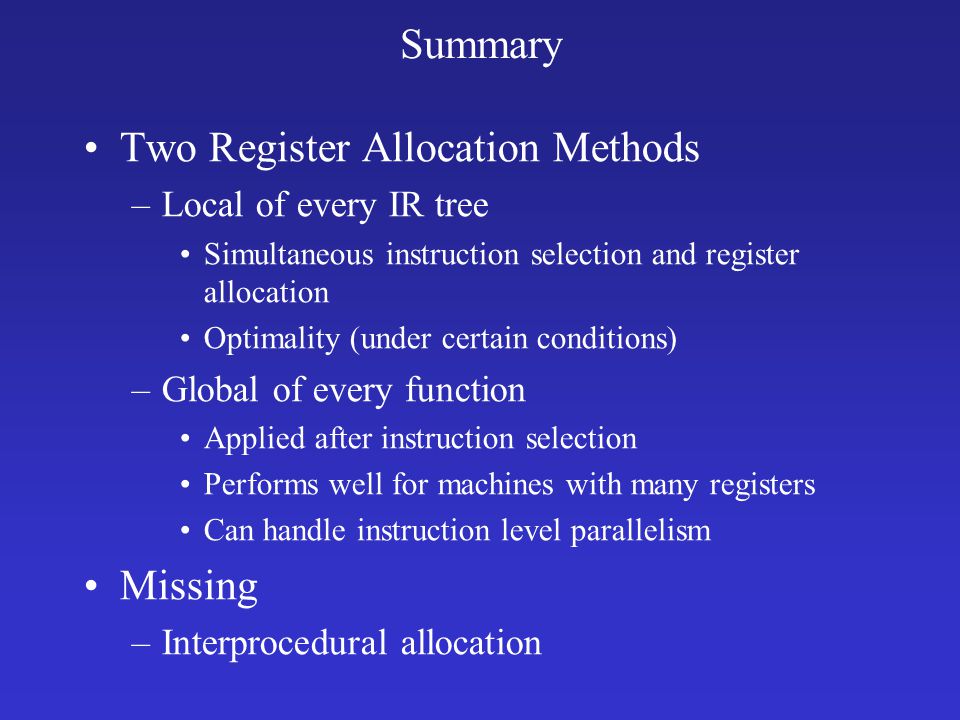 Summary

• Two Register Allocation Methods
– Local of every IR tree
• Simultaneous instruction selection and register allocation
• Optimality (under certain conditions)
– Global of every function
• Applied after instruction selection
• Performs well for machines with many registers
• Can handle instruction level parallelism
• Missing
– Interprocedural allocation